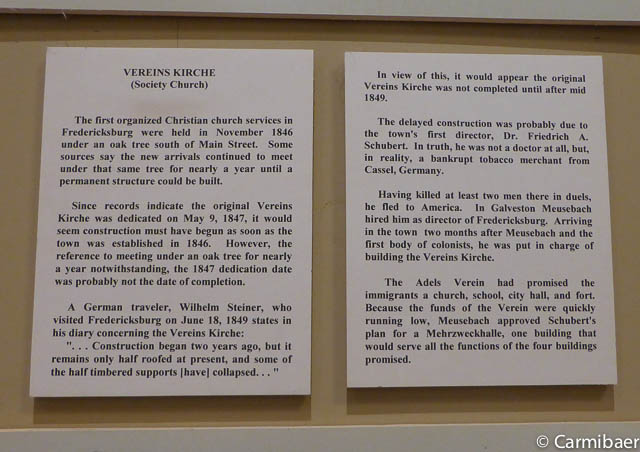 VEREINS KIRCHE
(Society Church)

The first organized Christian church services in Fredericksburg were held in November 1846 under an oak tree south of Main Street. Some sources say the new arrivals continued to meet under that same tree for nearly a year until a permanent structure could be built.

Since records indicate the original Vereins Kirche was dedicated on May 9, 1847, it would seem construction must have begun as soon as the town was established in 1846. However, the reference to meeting under an oak tree for nearly a year notwithstanding, the 1847 dedication date was probably not the date of completion.

A German traveler, Wilhelm Steiner, who visited Fredericksburg on June 18, 1849 states in his diary concerning the Vereins Kirche:
". . . Construction began two years ago, but it remains only half roofed at present, and some of the half timbered supports [have] collapsed. . . "

In view of this, it would appear the original Vereins Kirche was not completed until after mid 1849.

The delayed construction was probably due to the town's first director, Dr. Friedrich A. Schubert. In truth, he was not a doctor at all, but, in reality, a bankrupt tobacco merchant from Cassel, Germany.

Having killed at least two men there in duels, he fled to America. In Galveston Meusebach hired him as director of Fredericksburg. Arriving in the town two months after Meusebach and the first body of colonists, he was put in charge of building the Vereins Kirche.

The Adels Verein had promised the immigrants a church, school, city hall, and fort. Because the funds of the Verein were quickly running low, Meusebach approved Schubert's plan for a Mehrzweckhalle, one building that would serve all the functions of the four buildings promised.

© Carmibaer